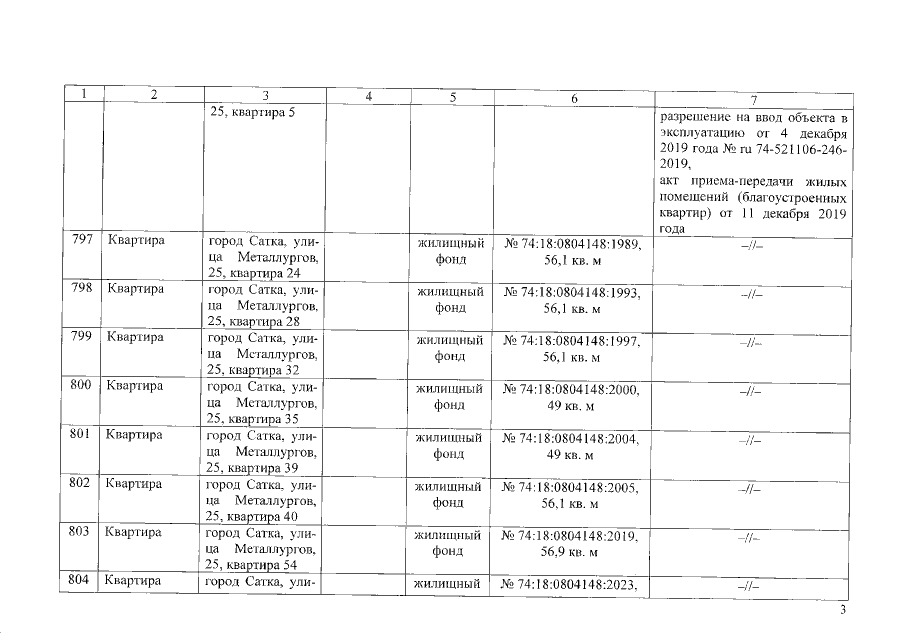 | 1 | 2 | 3 | 4 | 5 | 6 | 7 |
|---|---|---|---|---|---|---|
| | | 25, квартира 5 | | | | разрешение на ввод объекта в эксплуатацию от 4 декабря 2019 года № ru 74-521106-246-2019, акт приема-передачи жилых помещений (благоустроенных квартир) от 11 декабря 2019 года |
| 797 | Квартира | город Сатка, улица Металлургов, 25, квартира 24 | | жилищный фонд | № 74:18:0804148:1989, 56,1 кв. м | –//– |
| 798 | Квартира | город Сатка, улица Металлургов, 25, квартира 28 | | жилищный фонд | № 74:18:0804148:1993, 56,1 кв. м | –//– |
| 799 | Квартира | город Сатка, улица Металлургов, 25, квартира 32 | | жилищный фонд | № 74:18:0804148:1997, 56,1 кв. м | –//– |
| 800 | Квартира | город Сатка, улица Металлургов, 25, квартира 35 | | жилищный фонд | № 74:18:0804148:2000, 49 кв. м | –//– |
| 801 | Квартира | город Сатка, улица Металлургов, 25, квартира 39 | | жилищный фонд | № 74:18:0804148:2004, 49 кв. м | –//– |
| 802 | Квартира | город Сатка, улица Металлургов, 25, квартира 40 | | жилищный фонд | № 74:18:0804148:2005, 56,1 кв. м | –//– |
| 803 | Квартира | город Сатка, улица Металлургов, 25, квартира 54 | | жилищный фонд | № 74:18:0804148:2019, 56,9 кв. м | –//– |
| 804 | Квартира | город Сатка, ули- | | жилищный | № 74:18:0804148:2023, | –//– |

3